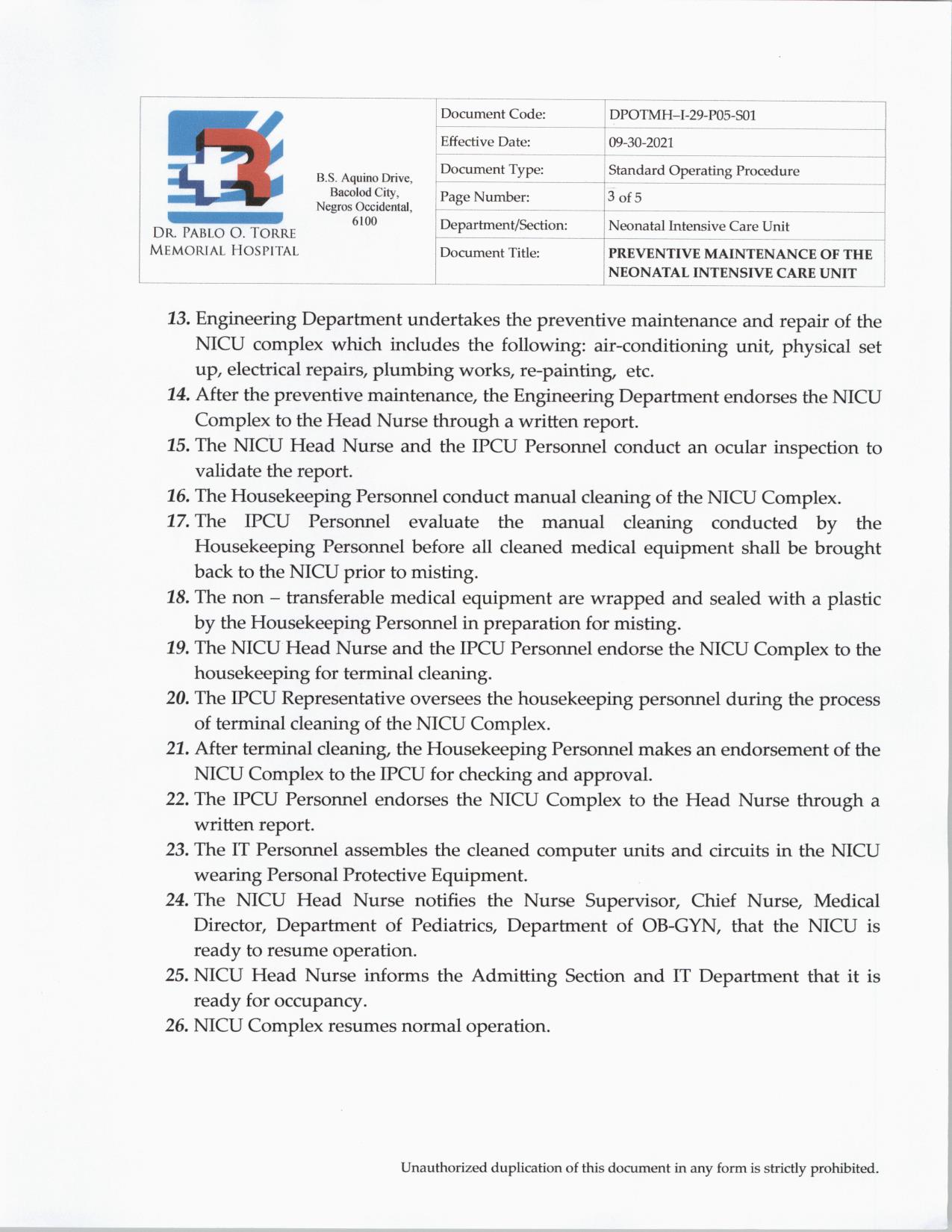 DR. PABLO O. TORRE MEMORIAL HOSPITAL

B.S. Aquino Drive, Bacolod City, Negros Occidental, 6100

| Document Code: | DPOTMH–I-29-P05-S01 |
|---|---|
| Effective Date: | 09-30-2021 |
| Document Type: | Standard Operating Procedure |
| Page Number: | 3 of 5 |
| Department/Section: | Neonatal Intensive Care Unit |
| Document Title: | PREVENTIVE MAINTENANCE OF THE NEONATAL INTENSIVE CARE UNIT |

13. Engineering Department undertakes the preventive maintenance and repair of the NICU complex which includes the following: air-conditioning unit, physical set up, electrical repairs, plumbing works, re-painting, etc.
14. After the preventive maintenance, the Engineering Department endorses the NICU Complex to the Head Nurse through a written report.
15. The NICU Head Nurse and the IPCU Personnel conduct an ocular inspection to validate the report.
16. The Housekeeping Personnel conduct manual cleaning of the NICU Complex.
17. The IPCU Personnel evaluate the manual cleaning conducted by the Housekeeping Personnel before all cleaned medical equipment shall be brought back to the NICU prior to misting.
18. The non – transferable medical equipment are wrapped and sealed with a plastic by the Housekeeping Personnel in preparation for misting.
19. The NICU Head Nurse and the IPCU Personnel endorse the NICU Complex to the housekeeping for terminal cleaning.
20. The IPCU Representative oversees the housekeeping personnel during the process of terminal cleaning of the NICU Complex.
21. After terminal cleaning, the Housekeeping Personnel makes an endorsement of the NICU Complex to the IPCU for checking and approval.
22. The IPCU Personnel endorses the NICU Complex to the Head Nurse through a written report.
23. The IT Personnel assembles the cleaned computer units and circuits in the NICU wearing Personal Protective Equipment.
24. The NICU Head Nurse notifies the Nurse Supervisor, Chief Nurse, Medical Director, Department of Pediatrics, Department of OB-GYN, that the NICU is ready to resume operation.
25. NICU Head Nurse informs the Admitting Section and IT Department that it is ready for occupancy.
26. NICU Complex resumes normal operation.

Unauthorized duplication of this document in any form is strictly prohibited.